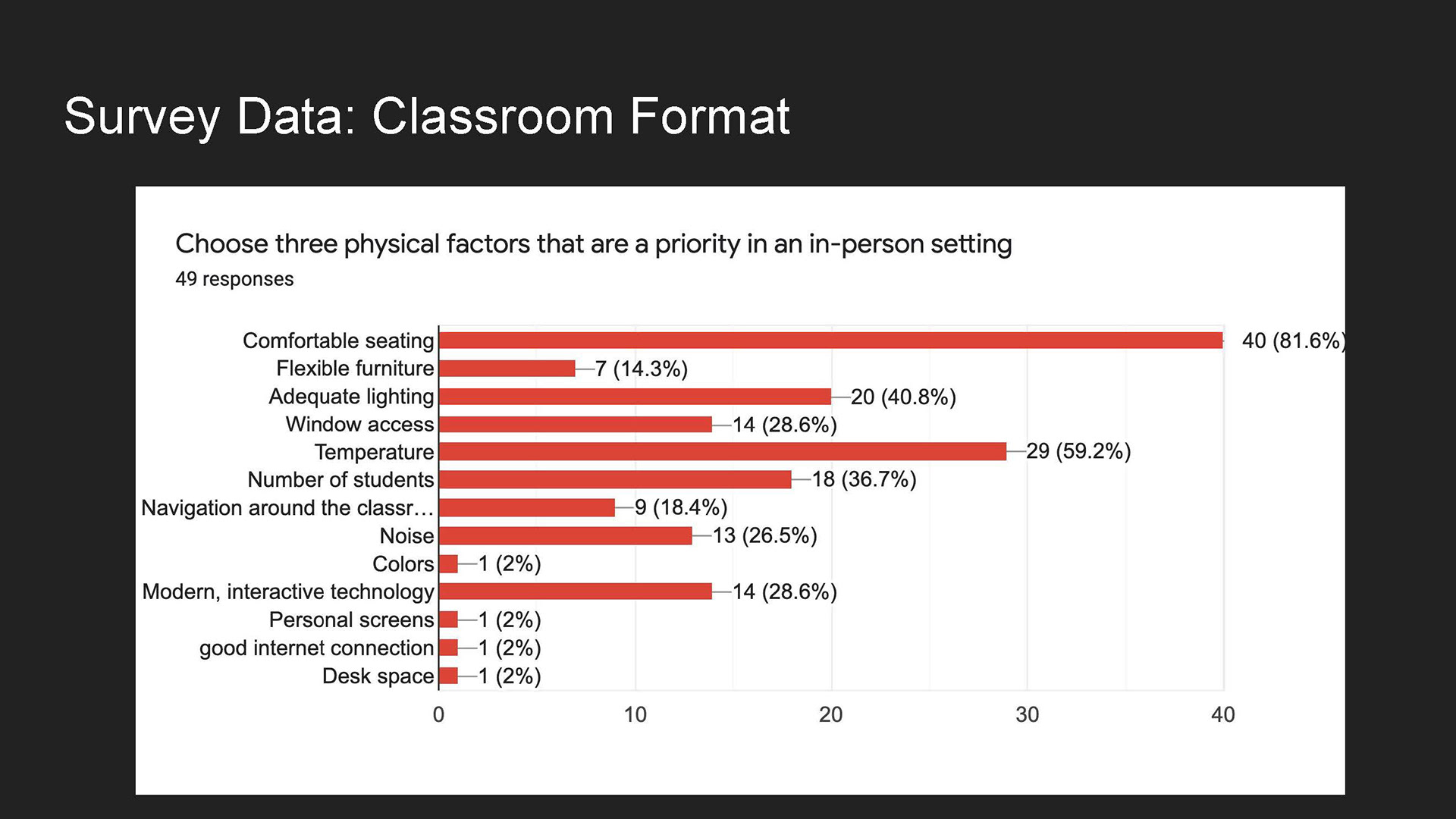 Survey Data: Classroom Format

Choose three physical factors that are a priority in an in-person setting
49 responses

Comfortable seating 40 (81.6%)
Flexible furniture 7 (14.3%)
Adequate lighting 20 (40.8%)
Window access 14 (28.6%)
Temperature 29 (59.2%)
Number of students 18 (36.7%)
Navigation around the classr… 9 (18.4%)
Noise 13 (26.5%)
Colors 1 (2%)
Modern, interactive technology 14 (28.6%)
Personal screens 1 (2%)
good internet connection 1 (2%)
Desk space 1 (2%)

0 10 20 30 40